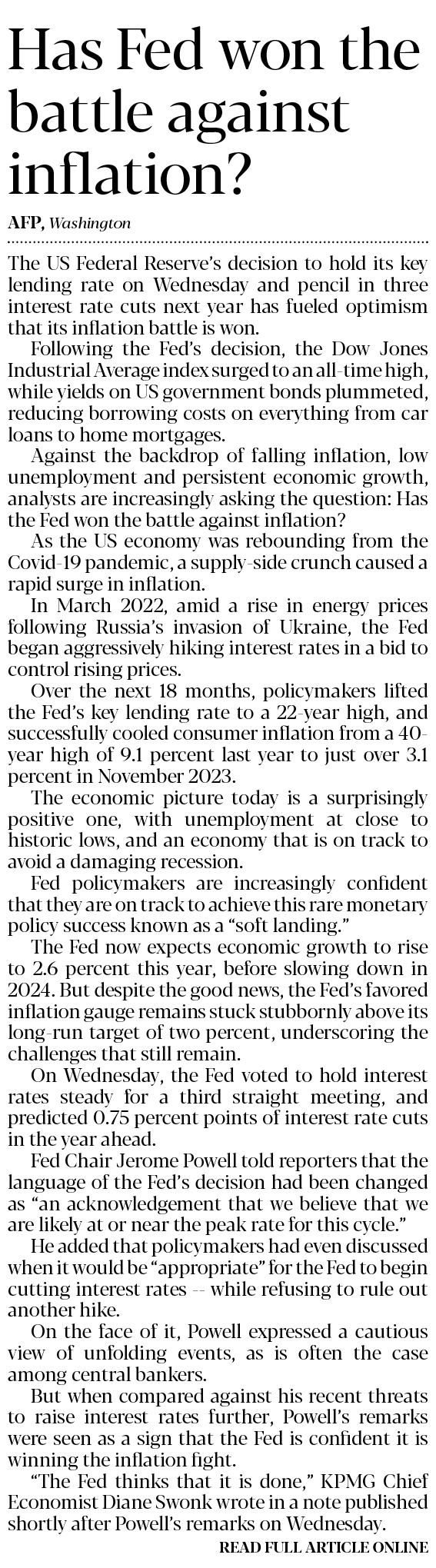 Has Fed won the battle against inflation?

AFP, Washington

The US Federal Reserve's decision to hold its key lending rate on Wednesday and pencil in three interest rate cuts next year has fueled optimism that its inflation battle is won.

Following the Fed's decision, the Dow Jones Industrial Average index surged to an all-time high, while yields on US government bonds plummeted, reducing borrowing costs on everything from car loans to home mortgages.

Against the backdrop of falling inflation, low unemployment and persistent economic growth, analysts are increasingly asking the question: Has the Fed won the battle against inflation?

As the US economy was rebounding from the Covid-19 pandemic, a supply-side crunch caused a rapid surge in inflation.

In March 2022, amid a rise in energy prices following Russia's invasion of Ukraine, the Fed began aggressively hiking interest rates in a bid to control rising prices.

Over the next 18 months, policymakers lifted the Fed's key lending rate to a 22-year high, and successfully cooled consumer inflation from a 40-year high of 9.1 percent last year to just over 3.1 percent in November 2023.

The economic picture today is a surprisingly positive one, with unemployment at close to historic lows, and an economy that is on track to avoid a damaging recession.

Fed policymakers are increasingly confident that they are on track to achieve this rare monetary policy success known as a "soft landing."

The Fed now expects economic growth to rise to 2.6 percent this year, before slowing down in 2024. But despite the good news, the Fed's favored inflation gauge remains stuck stubbornly above its long-run target of two percent, underscoring the challenges that still remain.

On Wednesday, the Fed voted to hold interest rates steady for a third straight meeting, and predicted 0.75 percent points of interest rate cuts in the year ahead.

Fed Chair Jerome Powell told reporters that the language of the Fed's decision had been changed as "an acknowledgement that we believe that we are likely at or near the peak rate for this cycle."

He added that policymakers had even discussed when it would be "appropriate" for the Fed to begin cutting interest rates -- while refusing to rule out another hike.

On the face of it, Powell expressed a cautious view of unfolding events, as is often the case among central bankers.

But when compared against his recent threats to raise interest rates further, Powell's remarks were seen as a sign that the Fed is confident it is winning the inflation fight.

"The Fed thinks that it is done," KPMG Chief Economist Diane Swonk wrote in a note published shortly after Powell's remarks on Wednesday.

READ FULL ARTICLE ONLINE